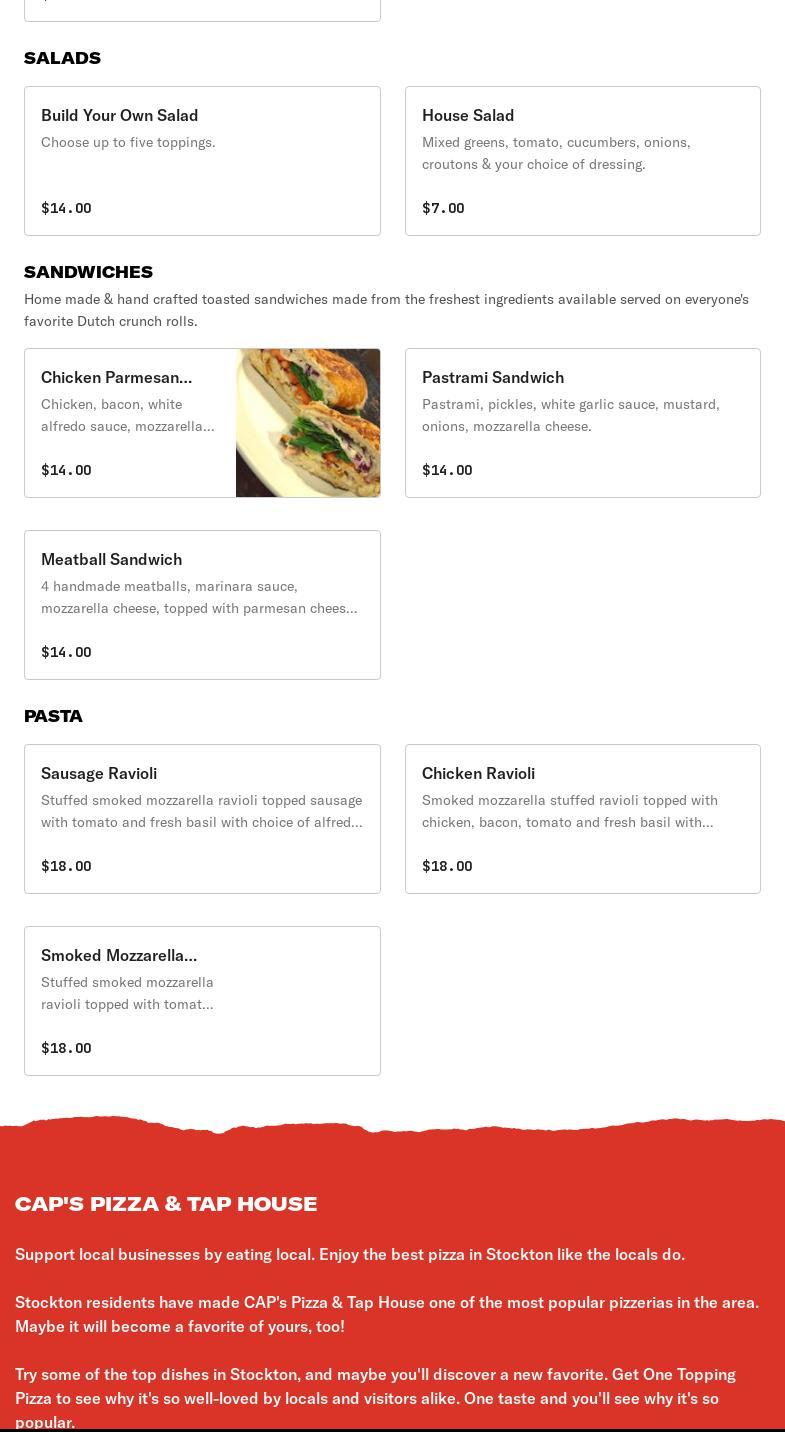 SALADS

Build Your Own Salad
Choose up to five toppings.
$14.00

House Salad
Mixed greens, tomato, cucumbers, onions, croutons & your choice of dressing.
$7.00

SANDWICHES
Home made & hand crafted toasted sandwiches made from the freshest ingredients available served on everyone's favorite Dutch crunch rolls.

Chicken Parmesan...
Chicken, bacon, white alfredo sauce, mozzarella...
$14.00

Pastrami Sandwich
Pastrami, pickles, white garlic sauce, mustard, onions, mozzarella cheese.
$14.00

Meatball Sandwich
4 handmade meatballs, marinara sauce, mozzarella cheese, topped with parmesan chees...
$14.00

PASTA

Sausage Ravioli
Stuffed smoked mozzarella ravioli topped sausage with tomato and fresh basil with choice of alfred...
$18.00

Chicken Ravioli
Smoked mozzarella stuffed ravioli topped with chicken, bacon, tomato and fresh basil with...
$18.00

Smoked Mozzarella...
Stuffed smoked mozzarella ravioli topped with tomat...
$18.00

CAP'S PIZZA & TAP HOUSE

Support local businesses by eating local. Enjoy the best pizza in Stockton like the locals do.

Stockton residents have made CAP's Pizza & Tap House one of the most popular pizzerias in the area. Maybe it will become a favorite of yours, too!

Try some of the top dishes in Stockton, and maybe you'll discover a new favorite. Get One Topping Pizza to see why it's so well-loved by locals and visitors alike. One taste and you'll see why it's so popular.